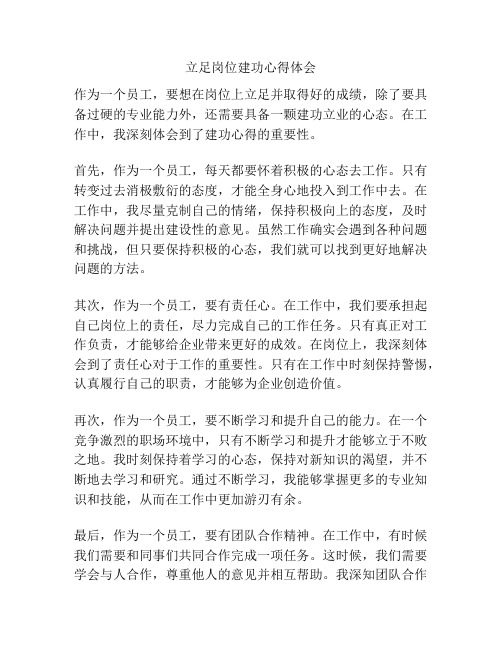 立足岗位建功心得体会

作为一个员工，要想在岗位上立足并取得好的成绩，除了要具备过硬的专业能力外，还需要具备一颗建功立业的心态。在工作中，我深刻体会到了建功心得的重要性。

首先，作为一个员工，每天都要怀着积极的心态去工作。只有转变过去消极敷衍的态度，才能全身心地投入到工作中去。在工作中，我尽量克制自己的情绪，保持积极向上的态度，及时解决问题并提出建设性的意见。虽然工作确实会遇到各种问题和挑战，但只要保持积极的心态，我们就可以找到更好地解决问题的方法。

其次，作为一个员工，要有责任心。在工作中，我们要承担起自己岗位上的责任，尽力完成自己的工作任务。只有真正对工作负责，才能够给企业带来更好的成效。在岗位上，我深刻体会到了责任心对于工作的重要性。只有在工作中时刻保持警惕，认真履行自己的职责，才能够为企业创造价值。

再次，作为一个员工，要不断学习和提升自己的能力。在一个竞争激烈的职场环境中，只有不断学习和提升才能够立于不败之地。我时刻保持着学习的心态，保持对新知识的渴望，并不断地去学习和研究。通过不断学习，我能够掌握更多的专业知识和技能，从而在工作中更加游刃有余。

最后，作为一个员工，要有团队合作精神。在工作中，有时候我们需要和同事们共同合作完成一项任务。这时候，我们需要学会与人合作，尊重他人的意见并相互帮助。我深知团队合作